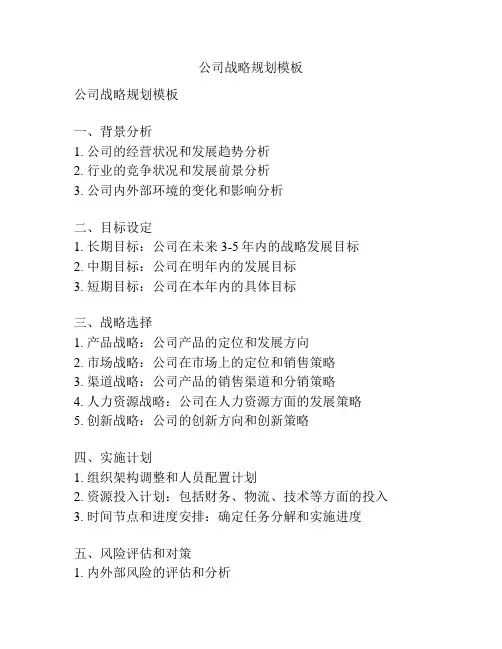 公司战略规划模板

公司战略规划模板

一、背景分析
1. 公司的经营状况和发展趋势分析
2. 行业的竞争状况和发展前景分析
3. 公司内外部环境的变化和影响分析

二、目标设定
1. 长期目标：公司在未来 3-5 年内的战略发展目标
2. 中期目标：公司在明年内的发展目标
3. 短期目标：公司在本年内的具体目标

三、战略选择
1. 产品战略：公司产品的定位和发展方向
2. 市场战略：公司在市场上的定位和销售策略
3. 渠道战略：公司产品的销售渠道和分销策略
4. 人力资源战略：公司在人力资源方面的发展策略
5. 创新战略：公司的创新方向和创新策略

四、实施计划
1. 组织架构调整和人员配置计划
2. 资源投入计划：包括财务、物流、技术等方面的投入
3. 时间节点和进度安排：确定任务分解和实施进度

五、风险评估和对策
1. 内外部风险的评估和分析